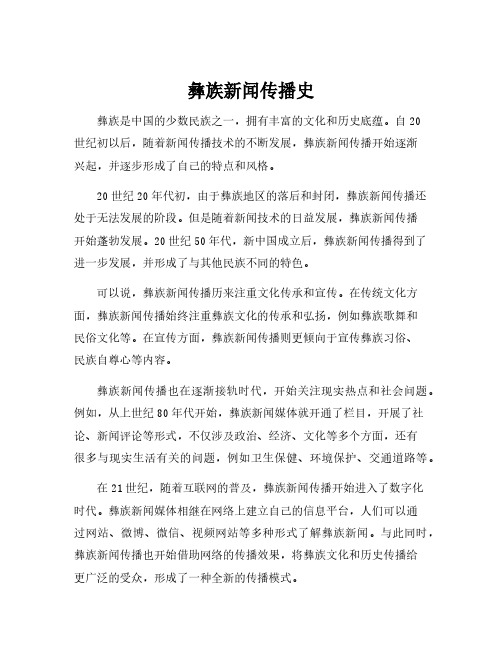 彝族新闻传播史

彝族是中国的少数民族之一，拥有丰富的文化和历史底蕴。自20世纪初以后，随着新闻传播技术的不断发展，彝族新闻传播开始逐渐兴起，并逐步形成了自己的特点和风格。

20世纪20年代初，由于彝族地区的落后和封闭，彝族新闻传播还处于无法发展的阶段。但是随着新闻技术的日益发展，彝族新闻传播开始蓬勃发展。20世纪50年代，新中国成立后，彝族新闻传播得到了进一步发展，并形成了与其他民族不同的特色。

可以说，彝族新闻传播历来注重文化传承和宣传。在传统文化方面，彝族新闻传播始终注重彝族文化的传承和弘扬，例如彝族歌舞和民俗文化等。在宣传方面，彝族新闻传播则更倾向于宣传彝族习俗、民族自尊心等内容。

彝族新闻传播也在逐渐接轨时代，开始关注现实热点和社会问题。例如，从上世纪80年代开始，彝族新闻媒体就开通了栏目，开展了社论、新闻评论等形式，不仅涉及政治、经济、文化等多个方面，还有很多与现实生活有关的问题，例如卫生保健、环境保护、交通道路等。

在21世纪，随着互联网的普及，彝族新闻传播开始进入了数字化时代。彝族新闻媒体相继在网络上建立自己的信息平台，人们可以通过网站、微博、微信、视频网站等多种形式了解彝族新闻。与此同时，彝族新闻传播也开始借助网络的传播效果，将彝族文化和历史传播给更广泛的受众，形成了一种全新的传播模式。